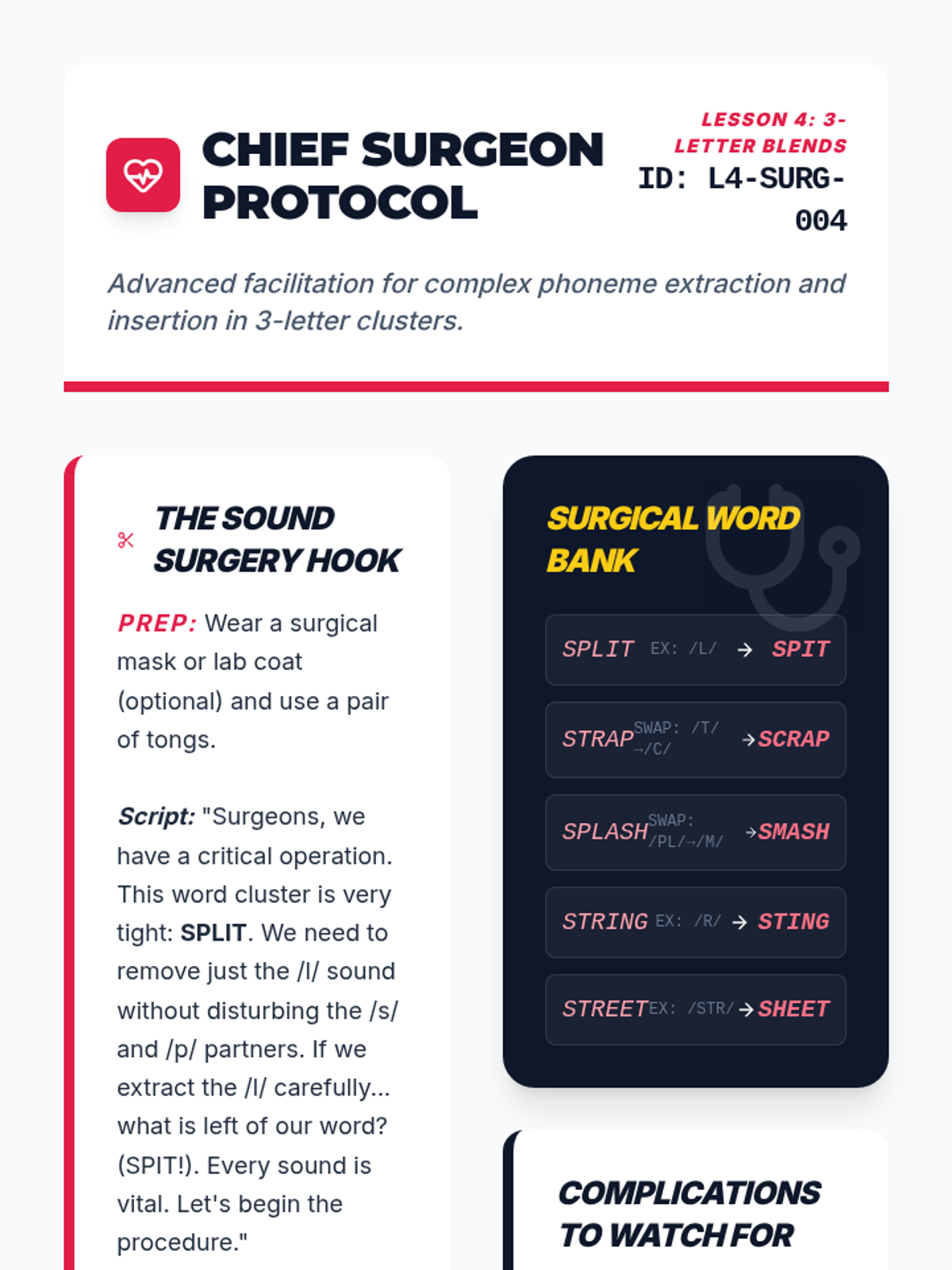 CHIEF SURGEON PROTOCOL

LESSON 4: 3-LETTER BLENDS
ID: L4-SURG-004

Advanced facilitation for complex phoneme extraction and insertion in 3-letter clusters.

THE SOUND SURGERY HOOK

PREP: Wear a surgical mask or lab coat (optional) and use a pair of tongs.

Script: "Surgeons, we have a critical operation. This word cluster is very tight: SPLIT. We need to remove just the /l/ sound without disturbing the /s/ and /p/ partners. If we extract the /l/ carefully... what is left of our word? (SPIT!). Every sound is vital. Let's begin the procedure."

SURGICAL WORD BANK

SPLIT EX: /L/ → SPIT

STRAP SWAP: /T/ →/C/ → SCRAP

SPLASH SWAP: /PL/→/M/ → SMASH

STRING EX: /R/ → STING

STREET EX: /STR/ → SHEET

COMPLICATIONS TO WATCH FOR